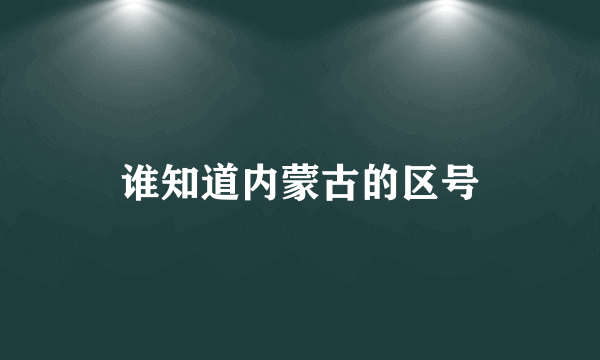 谁知道内蒙古的区号